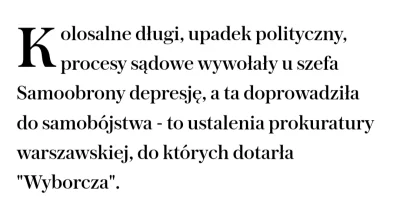 Kolosalne długi, upadek polityczny, procesy sądowe wywołały u szefa Samoobrony depresję, a ta doprowadziła do samobójstwa - to ustalenia prokuratury warszawskiej, do których dotarła "Wyborcza".